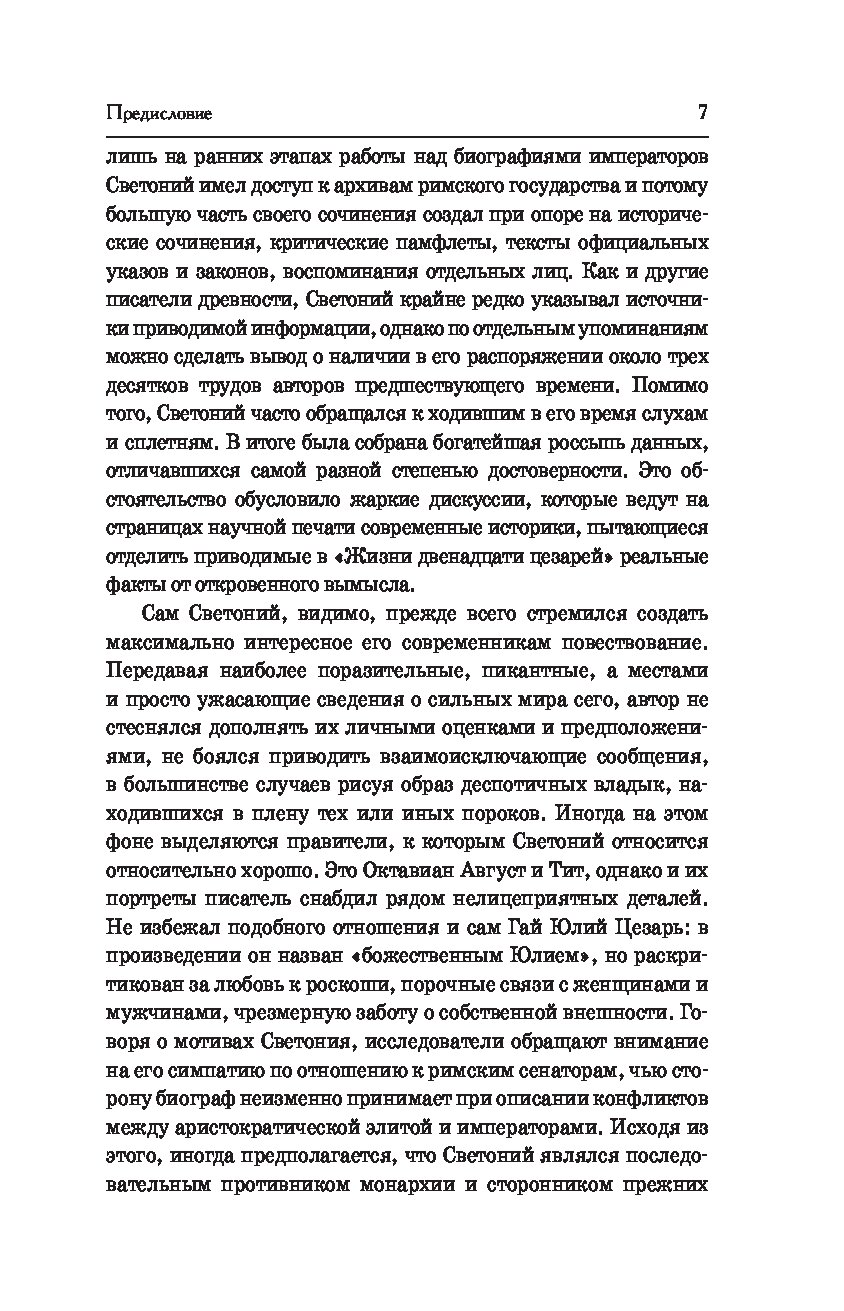 Предисловие 7

лишь на ранних этапах работы над биографиями императоров Светоний имел доступ к архивам римского государства и потому большую часть своего сочинения создал при опоре на исторические сочинения, критические памфлеты, тексты официальных указов и законов, воспоминания отдельных лиц. Как и другие писатели древности, Светоний крайне редко указывал источники приводимой информации, однако по отдельным упоминаниям можно сделать вывод о наличии в его распоряжении около трех десятков трудов авторов предшествующего времени. Помимо того, Светоний часто обращался к ходившим в его время слухам и сплетням. В итоге была собрана богатейшая россыпь данных, отличавшихся самой разной степенью достоверности. Это обстоятельство обусловило жаркие дискуссии, которые ведут на страницах научной печати современные историки, пытающиеся отделить приводимые в «Жизни двенадцати цезарей» реальные факты от откровенного вымысла.

Сам Светоний, видимо, прежде всего стремился создать максимально интересное его современникам повествование. Передавая наиболее поразительные, пикантные, а местами и просто ужасающие сведения о сильных мира сего, автор не стеснялся дополнять их личными оценками и предположениями, не боялся приводить взаимоисключающие сообщения, в большинстве случаев рисуя образ деспотичных владык, находившихся в плену тех или иных пороков. Иногда на этом фоне выделяются правители, к которым Светоний относится относительно хорошо. Это Октавиан Август и Тит, однако и их портреты писатель снабдил рядом нелицеприятных деталей. Не избежал подобного отношения и сам Гай Юлий Цезарь: в произведении он назван «божественным Юлием», но раскритикован за любовь к роскоши, порочные связи с женщинами и мужчинами, чрезмерную заботу о собственной внешности. Говоря о мотивах Светония, исследователи обращают внимание на его симпатию по отношению к римским сенаторам, чью сторону биограф неизменно принимает при описании конфликтов между аристократической элитой и императорами. Исходя из этого, иногда предполагается, что Светоний являлся последовательным противником монархии и сторонником прежних